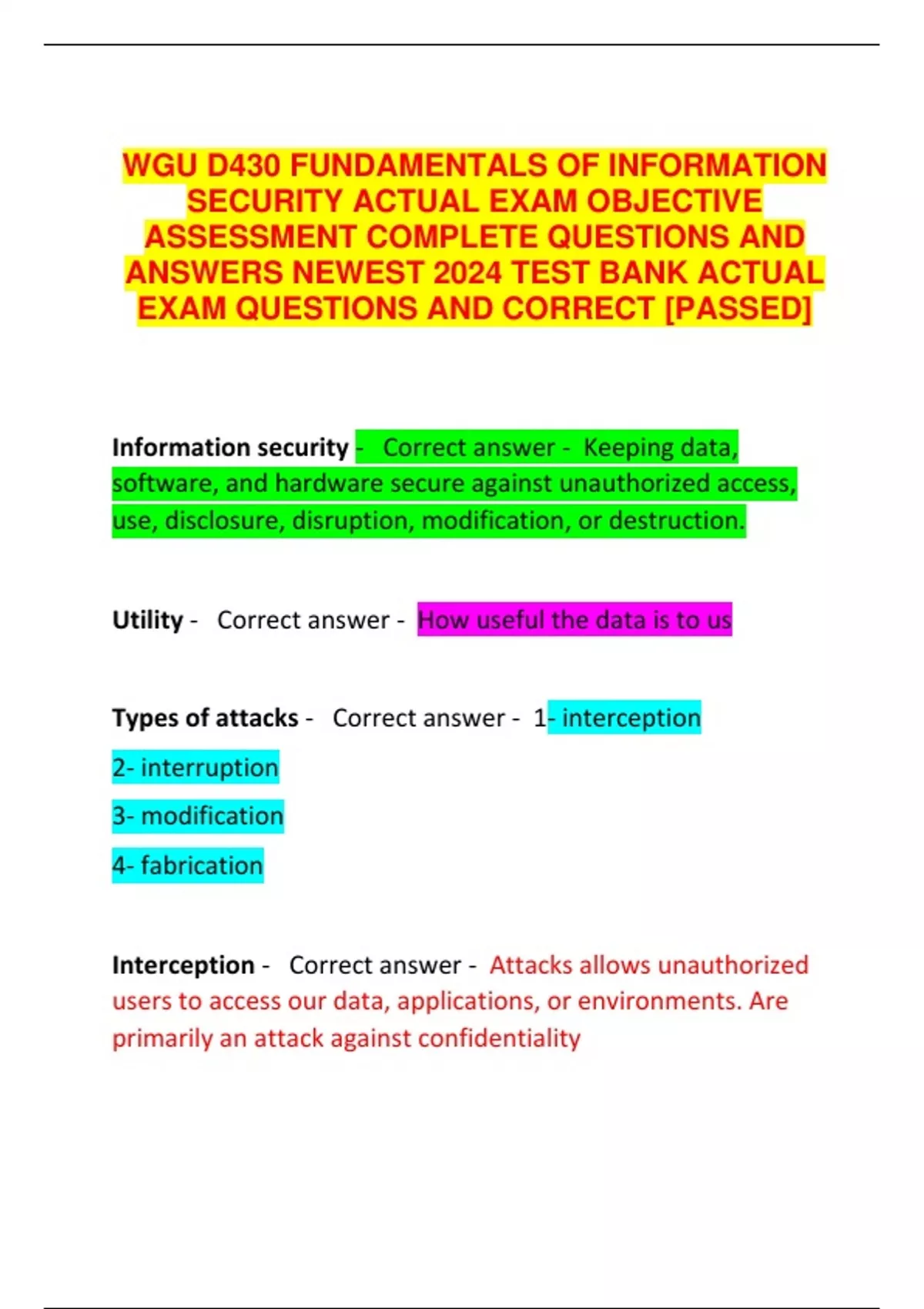 WGU D430 FUNDAMENTALS OF INFORMATION SECURITY ACTUAL EXAM OBJECTIVE ASSESSMENT COMPLETE QUESTIONS AND ANSWERS NEWEST 2024 TEST BANK ACTUAL EXAM QUESTIONS AND CORRECT [PASSED]

Information security - Correct answer - Keeping data, software, and hardware secure against unauthorized access, use, disclosure, disruption, modification, or destruction.

Utility - Correct answer - How useful the data is to us

Types of attacks - Correct answer - 1- interception

2- interruption

3- modification

4- fabrication

Interception - Correct answer - Attacks allows unauthorized users to access our data, applications, or environments. Are primarily an attack against confidentiality